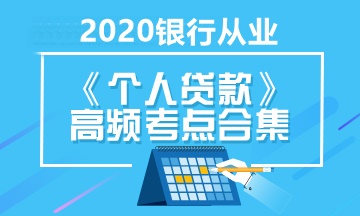 2020银行从业

《个人贷款》
高频考点合集